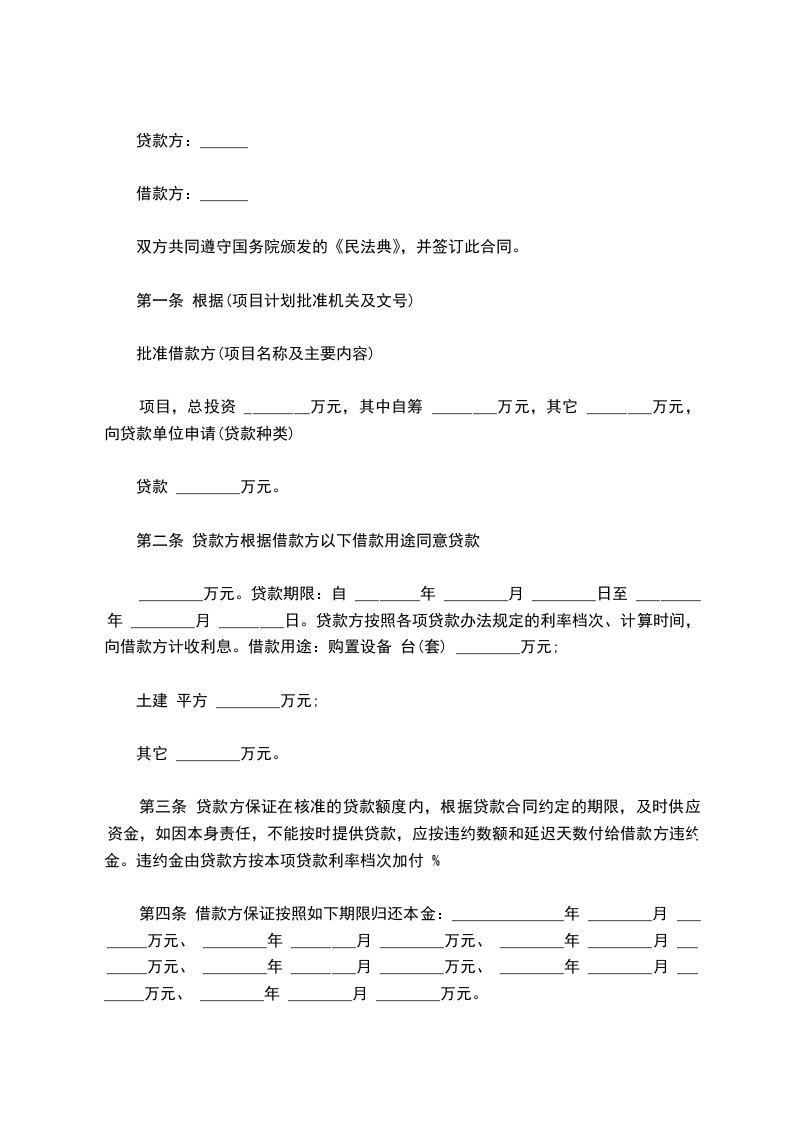 贷款方：______

借款方：______

双方共同遵守国务院颁发的《民法典》，并签订此合同。

第一条 根据(项目计划批准机关及文号)

批准借款方(项目名称及主要内容)

项目，总投资 ________万元，其中自筹 ________万元，其它 ________万元，向贷款单位申请(贷款种类)

贷款 ________万元。

第二条 贷款方根据借款方以下借款用途同意贷款

________万元。贷款期限：自 ________年 ________月 ________日至 ________年 ________月 ________日。贷款方按照各项贷款办法规定的利率档次、计算时间，向借款方计收利息。借款用途：购置设备 台(套) ________万元；

土建 平方 ________万元；

其它 ________万元。

第三条 贷款方保证在核准的贷款额度内，根据贷款合同约定的期限，及时供应资金，如因本身责任，不能按时提供贷款，应按违约数额和延迟天数付给借款方违约金。违约金由贷款方按本项贷款利率档次加付 %

第四条 借款方保证按照如下期限归还本金：______________年 ________月 ________万元、 ________年 ________月 ________万元、 ________年 ________月 ________万元、 ________年 ________月 ________万元、 ________年 ________月 ________万元、 ________年 ________月 ________万元。